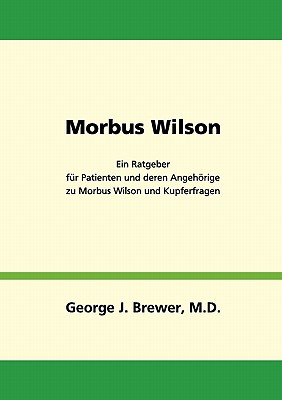 Morbus Wilson

Ein Ratgeber
für Patienten und deren Angehörige
zu Morbus Wilson und Kupferfragen

George J. Brewer, M.D.